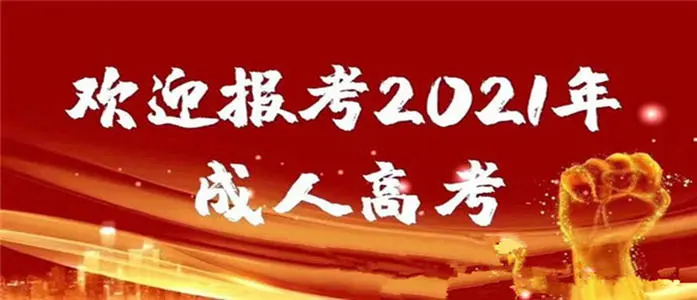 欢迎报考2021年
成人高考